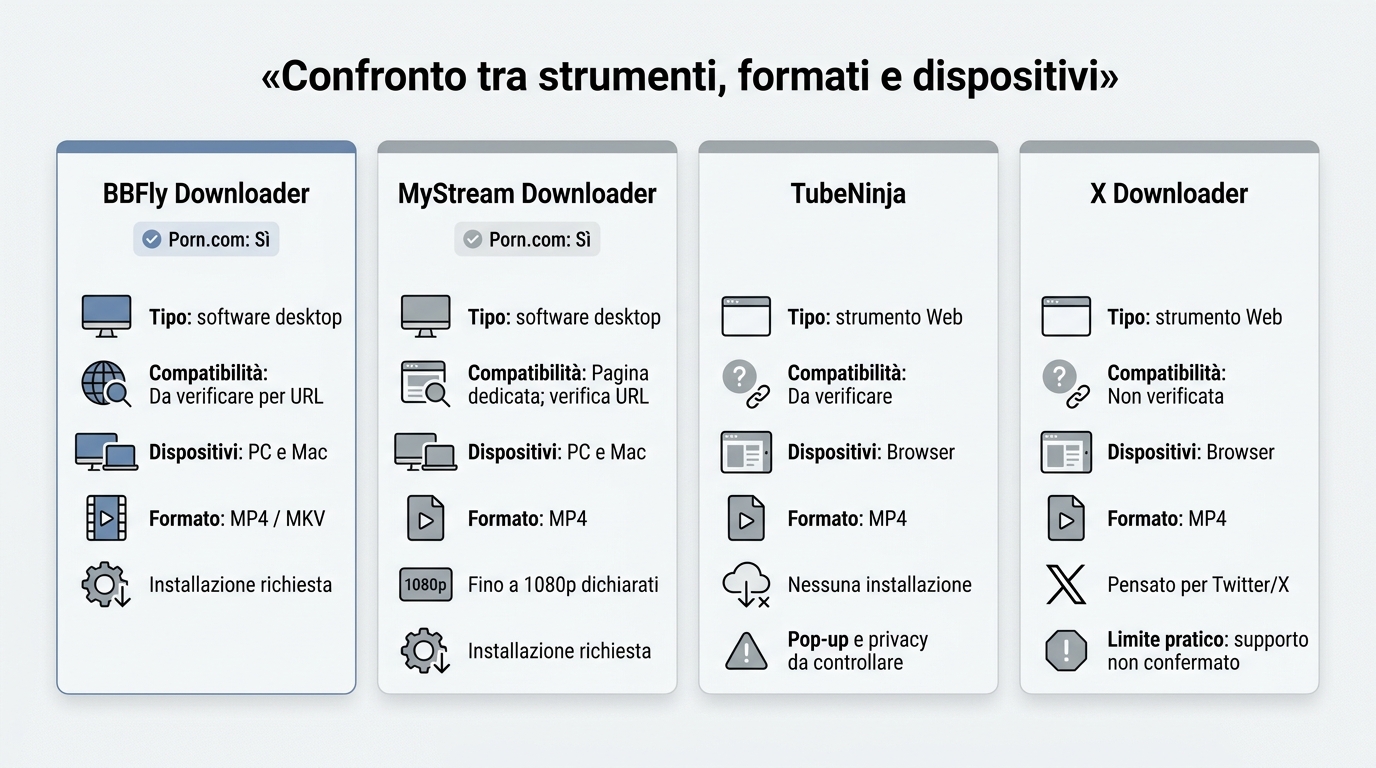 «Confronto tra strumenti, formati e dispositivi»

BBFly Downloader

Porn.com: Sì

Tipo: software desktop

Compatibilità: Da verificare per URL

Dispositivi: PC e Mac

Formato: MP4 / MKV

Installazione richiesta

MyStream Downloader

Porn.com: Sì

Tipo: software desktop

Compatibilità: Pagina dedicata; verifica URL

Dispositivi: PC e Mac

Formato: MP4

1080p

Fino a 1080p dichiarati

Installazione richiesta

TubeNinja

Tipo: strumento Web

Compatibilità: Da verificare

Dispositivi: Browser

Formato: MP4

Nessuna installazione

Pop-up e privacy da controllare

X Downloader

Tipo: strumento Web

Compatibilità: Non verificata

Dispositivi: Browser

Formato: MP4

Pensato per Twitter/X

Limite pratico: supporto non confermato